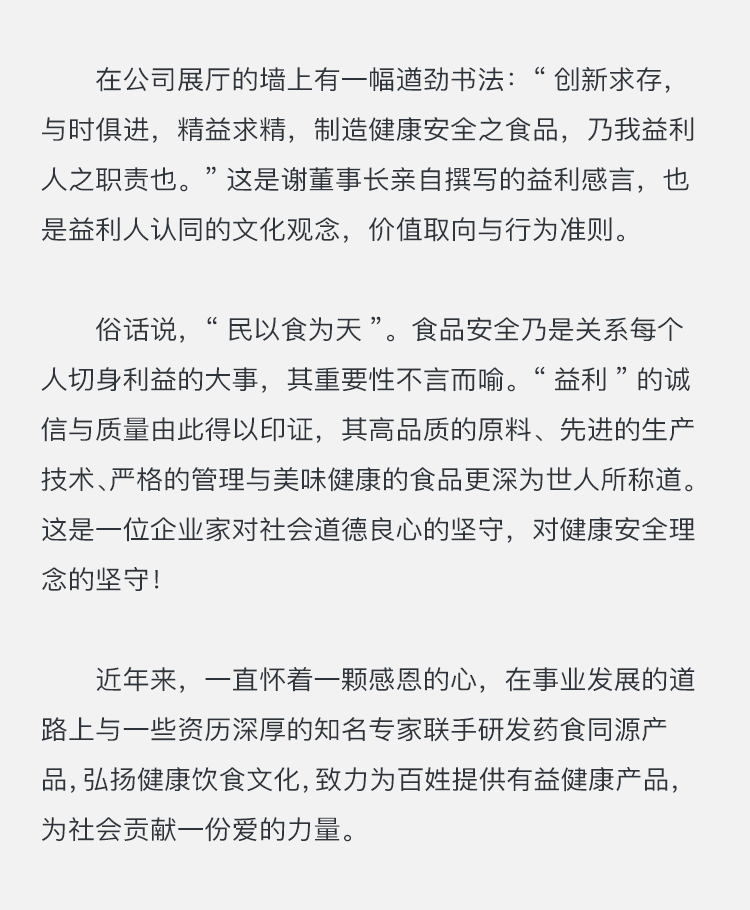 在公司展厅的墙上有一幅遒劲书法：“ 创新求存，与时俱进，精益求精，制造健康安全之食品，乃我益利人之职责也。” 这是谢董事长亲自撰写的益利感言，也是益利人认同的文化观念，价值取向与行为准则。

俗话说，“ 民以食为天 ”。食品安全乃是关系每个人切身利益的大事，其重要性不言而喻。“ 益利 ” 的诚信与质量由此得以印证，其高品质的原料、先进的生产技术、严格的管理与美味健康的食品更深为世人所称道。这是一位企业家对社会道德良心的坚守，对健康安全理念的坚守！

近年来，一直怀着一颗感恩的心，在事业发展的道路上与一些资历深厚的知名专家联手研发药食同源产品，弘扬健康饮食文化，致力为百姓提供有益健康产品，为社会贡献一份爱的力量。